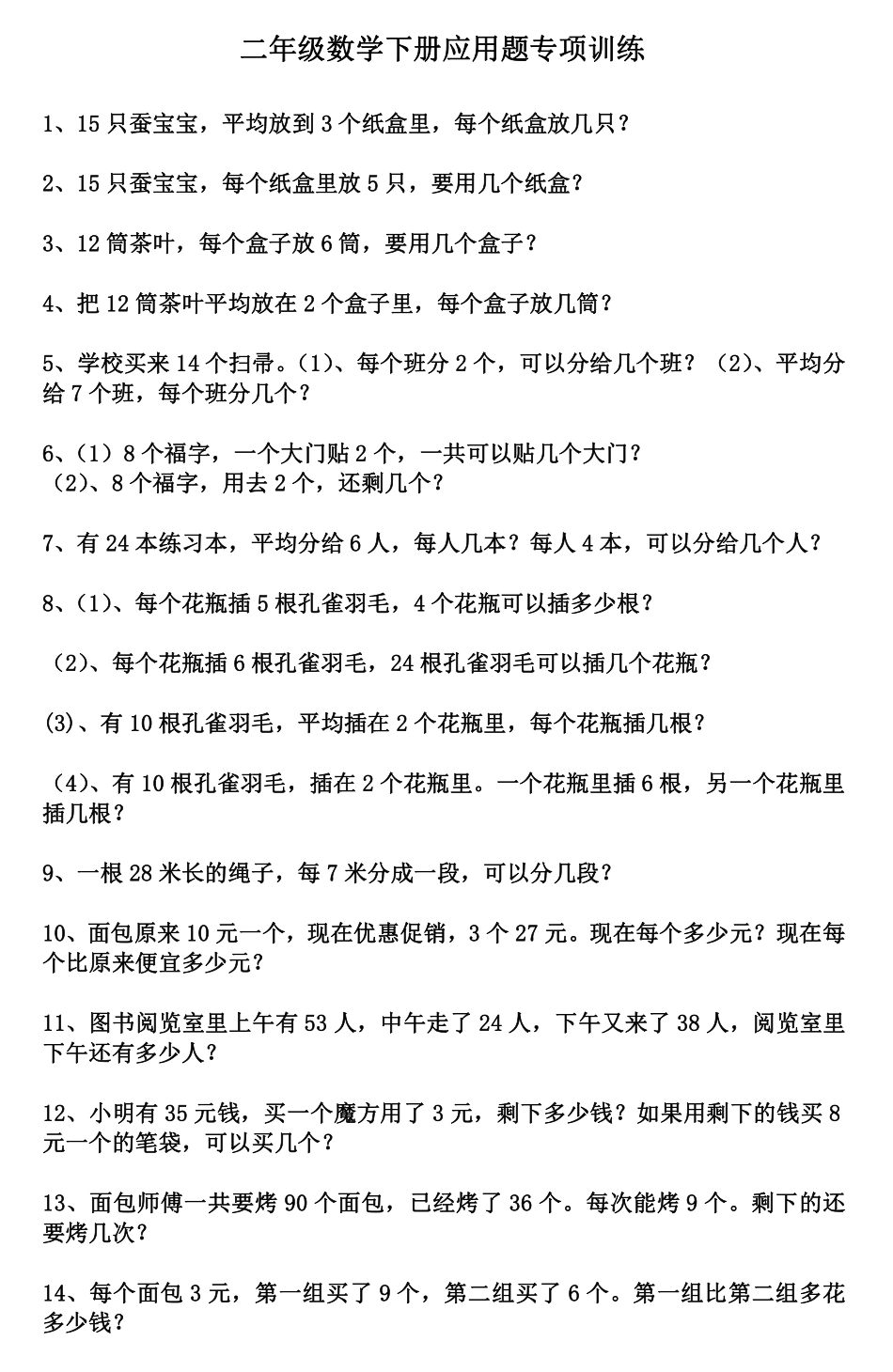 二年级数学下册应用题专项训练

1、15只蚕宝宝，平均放到3个纸盒里，每个纸盒放几只？

2、15只蚕宝宝，每个纸盒里放5只，要用几个纸盒？

3、12筒茶叶，每个盒子放6筒，要用几个盒子？

4、把12筒茶叶平均放在2个盒子里，每个盒子放几筒？

5、学校买来14个扫帚。（1）、每个班分2个，可以分给几个班？（2）、平均分给7个班，每个班分几个？

6、（1）8个福字，一个大门贴2个，一共可以贴几个大门？
（2）、8个福字，用去2个，还剩几个？

7、有24本练习本，平均分给6人，每人几本？每人4本，可以分给几个人？

8、（1）、每个花瓶插5根孔雀羽毛，4个花瓶可以插多少根？

（2）、每个花瓶插6根孔雀羽毛，24根孔雀羽毛可以插几个花瓶？

(3)、有10根孔雀羽毛，平均插在2个花瓶里，每个花瓶插几根？

（4）、有10根孔雀羽毛，插在2个花瓶里。一个花瓶里插6根，另一个花瓶里插几根？

9、一根28米长的绳子，每7米分成一段，可以分几段？

10、面包原来10元一个，现在优惠促销，3个27元。现在每个多少元？现在每个比原来便宜多少元？

11、图书阅览室里上午有53人，中午走了24人，下午又来了38人，阅览室里下午还有多少人？

12、小明有35元钱，买一个魔方用了3元，剩下多少钱？如果用剩下的钱买8元一个的笔袋，可以买几个？

13、面包师傅一共要烤90个面包，已经烤了36个。每次能烤9个。剩下的还要烤几次？

14、每个面包3元，第一组买了9个，第二组买了6个。第一组比第二组多花多少钱？